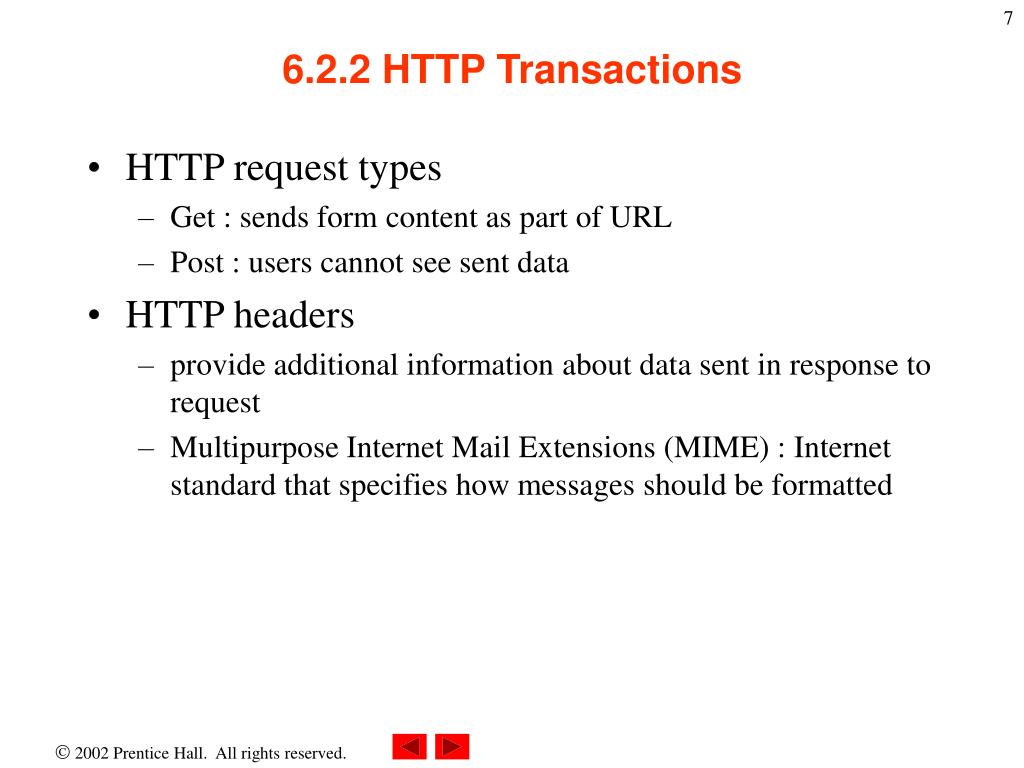 7

6.2.2 HTTP Transactions

• HTTP request types
– Get : sends form content as part of URL
– Post : users cannot see sent data
• HTTP headers
– provide additional information about data sent in response to request
– Multipurpose Internet Mail Extensions (MIME) : Internet standard that specifies how messages should be formatted

© 2002 Prentice Hall. All rights reserved.